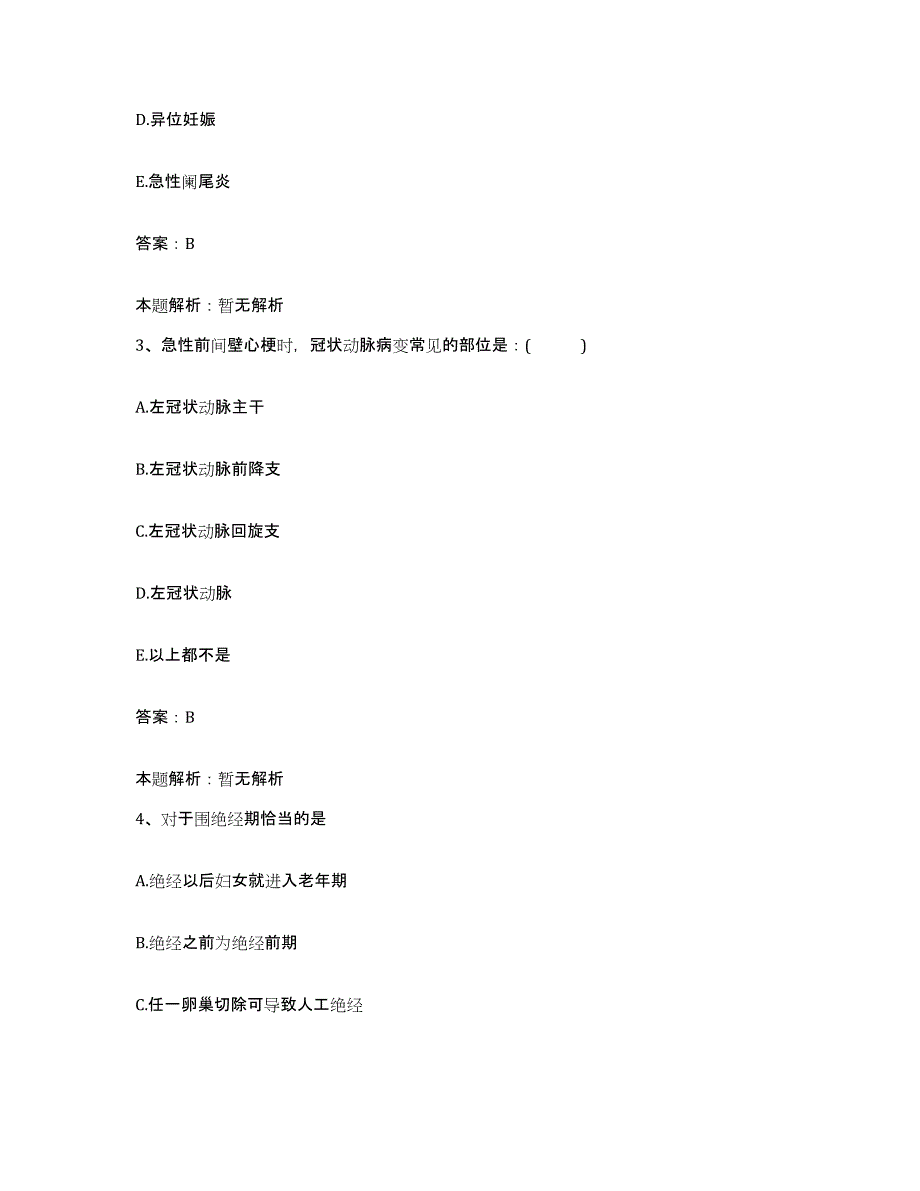 D.异位妊娠

E.急性阑尾炎

答案：B

本题解析：暂无解析

3、急性前间壁心梗时，冠状动脉病变常见的部位是：(　　)

A.左冠状动脉主干

B.左冠状动脉前降支

C.左冠状动脉回旋支

D.左冠状动脉

E.以上都不是

答案：B

本题解析：暂无解析

4、对于围绝经期恰当的是

A.绝经以后妇女就进入老年期

B.绝经之前为绝经前期

C.任一卵巢切除可导致人工绝经